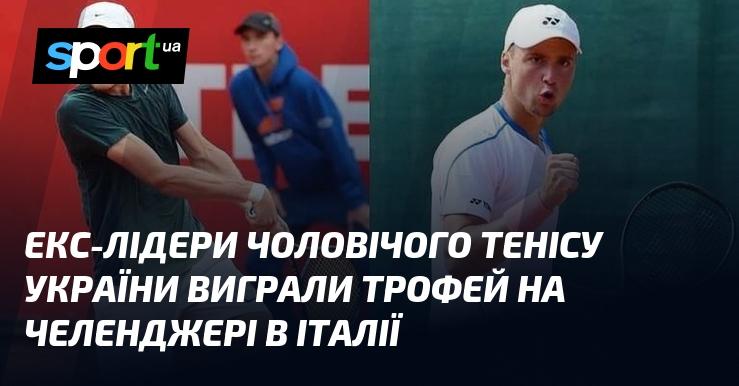 sport ua

ЕКС-ЛІДЕРИ ЧОЛОВІЧОГО ТЕНІСУ УКРАЇНИ ВИГРАЛИ ТРОФЕЙ НА ЧЕЛЕНДЖЕРІ В ІТАЛІЇ